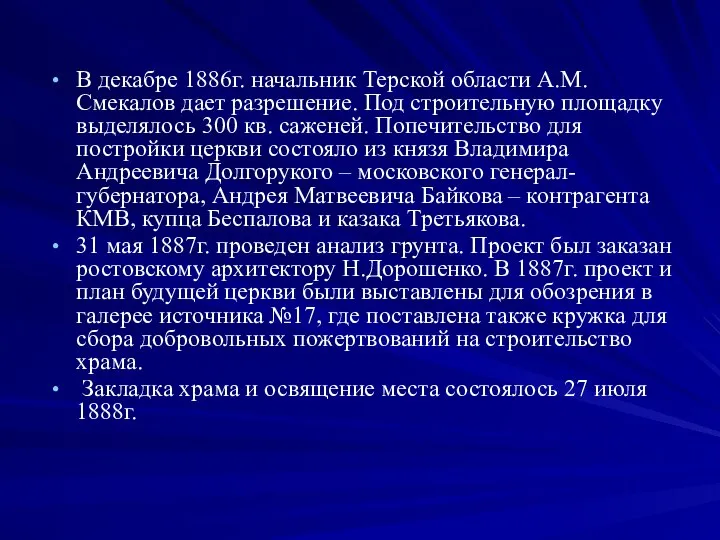 • В декабре 1886г. начальник Терской области А.М. Смекалов дает разрешение. Под строительную площадку выделялось 300 кв. саженей. Попечительство для постройки церкви состояло из князя Владимира Андреевича Долгорукого – московского генерал-губернатора, Андрея Матвеевича Байкова – контрагента КМВ, купца Беспалова и казака Третьякова.

• 31 мая 1887г. проведен анализ грунта. Проект был заказан ростовскому архитектору Н.Дорошенко. В 1887г. проект и план будущей церкви были выставлены для обозрения в галерее источника №17, где поставлена также кружка для сбора добровольных пожертвований на строительство храма.

• Закладка храма и освящение места состоялось 27 июля 1888г.